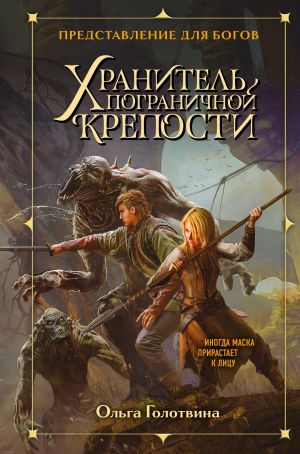 ПРЕДСТАВЛЕНИЕ ДЛЯ БОГОВ

ХРАНИТЕЛЬ ПОГРАНИЧНОЙ КРЕПОСТИ

ИНОГДА МАСКА ПРИРАСТАЕТ К ЛИЦУ

Ольга Голотвина